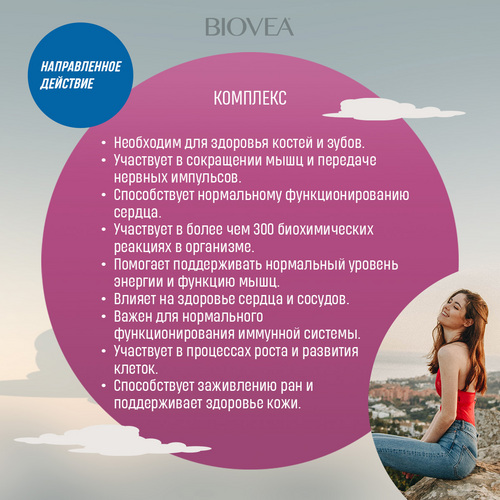 BIOVEA

НАПРАВЛЕННОЕ
ДЕЙСТВИЕ

КОМПЛЕКС

• Необходим для здоровья костей и зубов.
• Участвует в сокращении мышц и передаче нервных импульсов.
• Способствует нормальному функционированию сердца.
• Участвует в более чем 300 биохимических реакциях в организме.
• Помогает поддерживать нормальный уровень энергии и функцию мышц.
• Влияет на здоровье сердца и сосудов.
• Важен для нормального функционирования иммунной системы.
• Участвует в процессах роста и развития клеток.
• Способствует заживлению ран и поддерживает здоровье кожи.